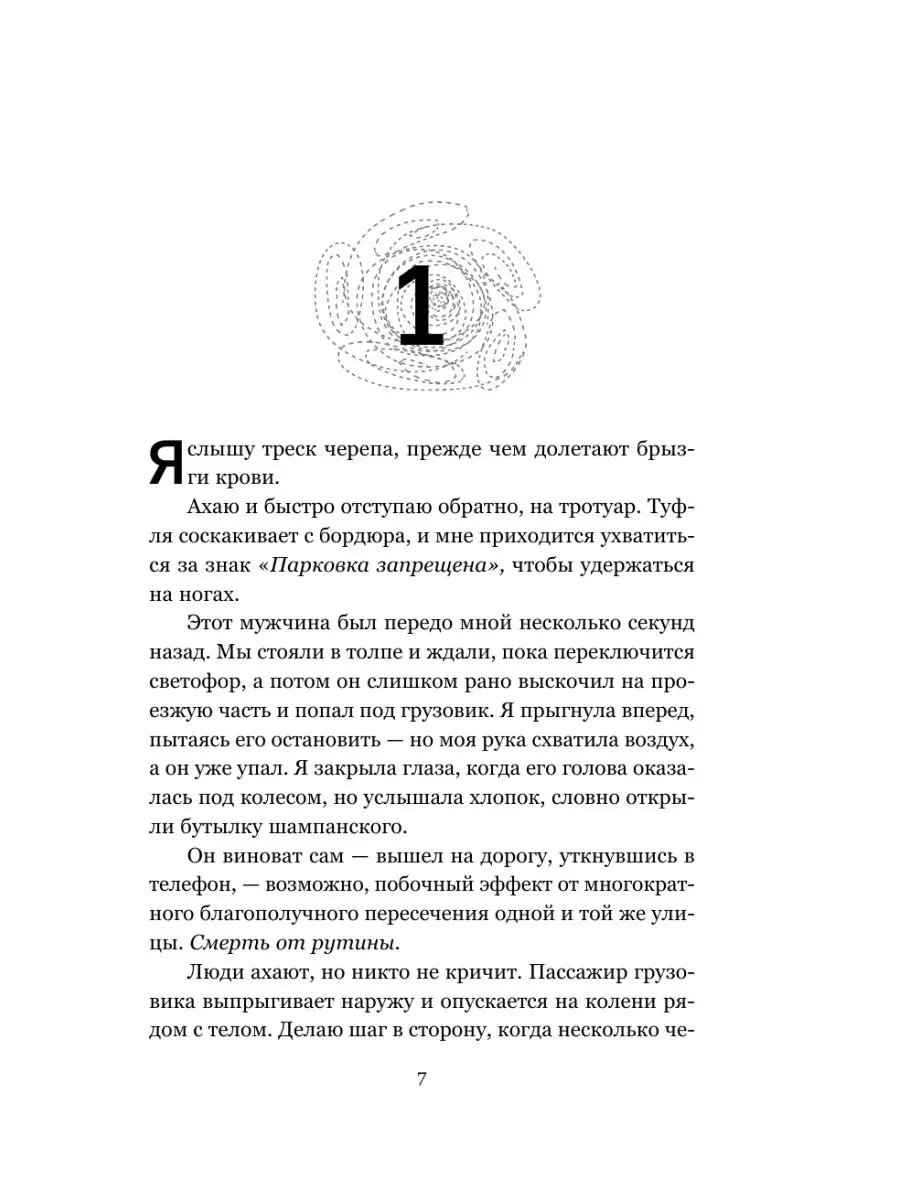 1

Я слышу треск черепа, прежде чем долетают брызги крови.

Ахаю и быстро отступаю обратно, на тротуар. Туфля соскакивает с бордюра, и мне приходится ухватиться за знак «Парковка запрещена», чтобы удержаться на ногах.

Этот мужчина был передо мной несколько секунд назад. Мы стояли в толпе и ждали, пока переключится светофор, а потом он слишком рано выскочил на проезжую часть и попал под грузовик. Я прыгнула вперед, пытаясь его остановить — но моя рука схватила воздух, а он уже упал. Я закрыла глаза, когда его голова оказалась под колесом, но услышала хлопок, словно открыли бутылку шампанского.

Он виноват сам — вышел на дорогу, уткнувшись в телефон, — возможно, побочный эффект от многократного благополучного пересечения одной и той же улицы. Смерть от рутины.

Люди ахают, но никто не кричит. Пассажир грузовика выпрыгивает наружу и опускается на колени рядом с телом. Делаю шаг в сторону, когда несколько че-

7